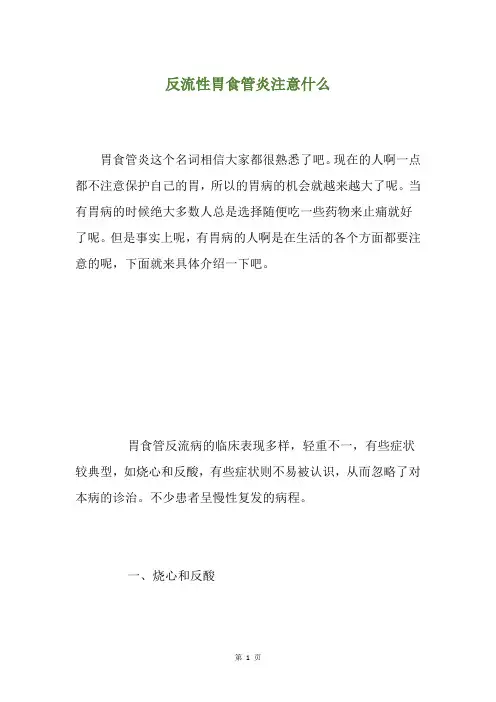 反流性胃食管炎注意什么

胃食管炎这个名词相信大家都很熟悉了吧。现在的人啊一点都不注意保护自己的胃，所以的胃病的机会就越来越大了呢。当有胃病的时候绝大多数人总是选择随便吃一些药物来止痛就好了呢。但是事实上呢，有胃病的人啊是在生活的各个方面都要注意的呢，下面就来具体介绍一下吧。

胃食管反流病的临床表现多样，轻重不一，有些症状较典型，如烧心和反酸，有些症状则不易被认识，从而忽略了对本病的诊治。不少患者呈慢性复发的病程。

一、烧心和反酸

第 1 页